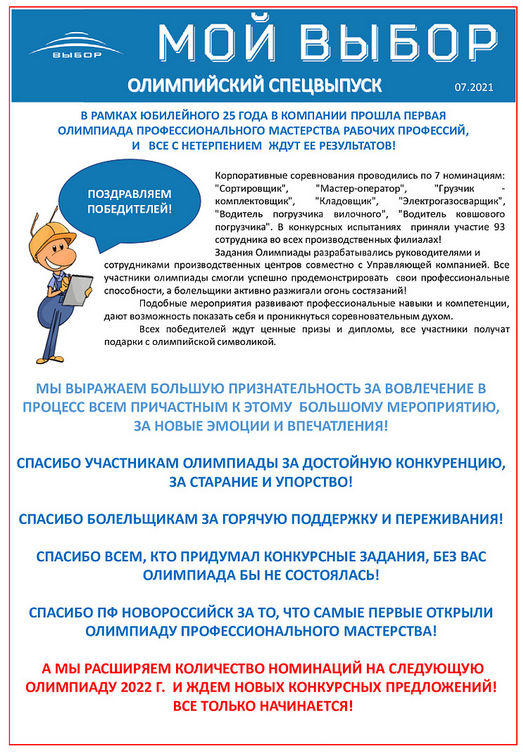 ВЫБОР

МОЙ ВЫБОР

ОЛИМПИЙСКИЙ СПЕЦВЫПУСК

07.2021

В РАМКАХ ЮБИЛЕЙНОГО 25 ГОДА В КОМПАНИИ ПРОШЛА ПЕРВАЯ ОЛИМПИАДА ПРОФЕССИОНАЛЬНОГО МАСТЕРСТВА РАБОЧИХ ПРОФЕССИЙ, И ВСЕ С НЕТЕРПЕНИЕМ ЖДУТ ЕЕ РЕЗУЛЬТАТОВ!

ПОЗДРАВЛЯЕМ ПОБЕДИТЕЛЕЙ!

Корпоративные соревнования проводились по 7 номинациям: "Сортировщик", "Мастер-оператор", "Грузчик - комплектовщик", "Кладовщик", "Электрогазосварщик", "Водитель погрузчика вилочного", "Водитель ковшового погрузчика". В конкурсных испытаниях приняли участие 93 сотрудника во всех производственных филиалах!

Задания Олимпиады разрабатывались руководителями и сотрудниками производственных центров совместно с Управляющей компанией. Все участники олимпиады смогли успешно продемонстрировать свои профессиональные способности, а болельщики активно разжигали огонь состязаний!

Подобные мероприятия развивают профессиональные навыки и компетенции, дают возможность показать себя и проникнуться соревновательным духом.

Всех победителей ждут ценные призы и дипломы, все участники получат подарки с олимпийской символикой.

МЫ ВЫРАЖАЕМ БОЛЬШУЮ ПРИЗНАТЕЛЬНОСТЬ ЗА ВОВЛЕЧЕНИЕ В ПРОЦЕСС ВСЕМ ПРИЧАСТНЫМ К ЭТОМУ БОЛЬШОМУ МЕРОПРИЯТИЮ, ЗА НОВЫЕ ЭМОЦИИ И ВПЕЧАТЛЕНИЯ!

СПАСИБО УЧАСТНИКАМ ОЛИМПИАДЫ ЗА ДОСТОЙНУЮ КОНКУРЕНЦИЮ, ЗА СТАРАНИЕ И УПОРСТВО!

СПАСИБО БОЛЕЛЬЩИКАМ ЗА ГОРЯЧУЮ ПОДДЕРЖКУ И ПЕРЕЖИВАНИЯ!

СПАСИБО ВСЕМ, КТО ПРИДУМАЛ КОНКУРСНЫЕ ЗАДАНИЯ, БЕЗ ВАС ОЛИМПИАДА БЫ НЕ СОСТОЯЛАСЬ!

СПАСИБО ПФ НОВОРОССИЙСК ЗА ТО, ЧТО САМЫЕ ПЕРВЫЕ ОТКРЫЛИ ОЛИМПИАДУ ПРОФЕССИОНАЛЬНОГО МАСТЕРСТВА!

А МЫ РАСШИРЯЕМ КОЛИЧЕСТВО НОМИНАЦИЙ НА СЛЕДУЮЩУЮ ОЛИМПИАДУ 2022 Г. И ЖДЕМ НОВЫХ КОНКУРСНЫХ ПРЕДЛОЖЕНИЙ! ВСЕ ТОЛЬКО НАЧИНАЕТСЯ!